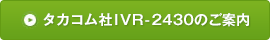 タカコム社IVR-2430のご案内